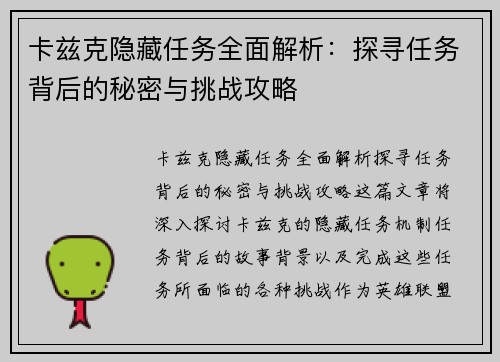 卡兹克隐藏任务全面解析：探寻任务背后的秘密与挑战攻略

卡兹克隐藏任务全面解析探寻任务背后的秘密与挑战攻略这篇文章将深入探讨卡兹克的隐藏任务机制任务背后的故事背景以及完成这些任务所面临的各种挑战作为英雄联盟